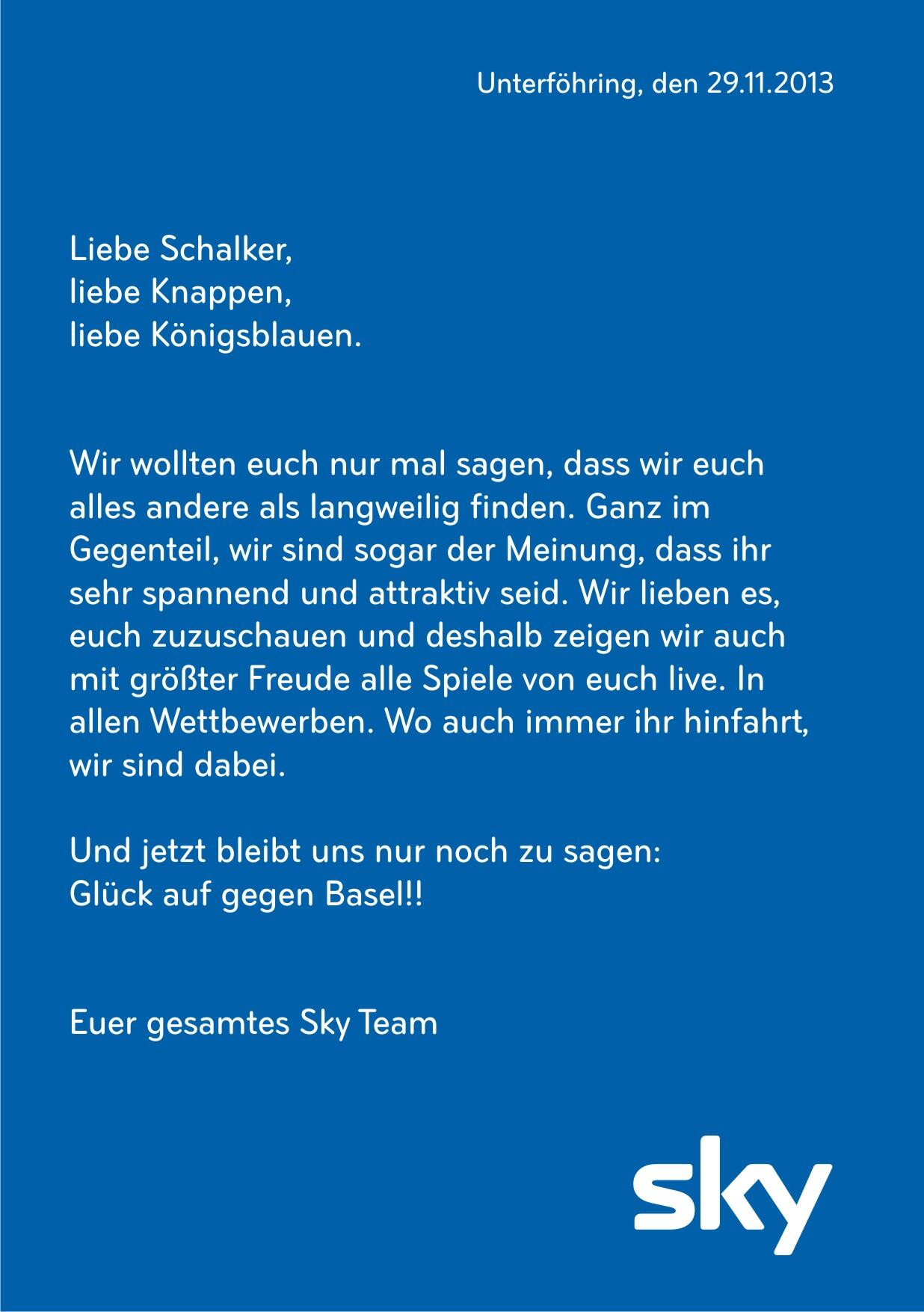 Unterföhring, den 29.11.2013

Liebe Schalker,
liebe Knappen,
liebe Königsblauen.

Wir wollten euch nur mal sagen, dass wir euch alles andere als langweilig finden. Ganz im Gegenteil, wir sind sogar der Meinung, dass ihr sehr spannend und attraktiv seid. Wir lieben es, euch zuzuschauen und deshalb zeigen wir auch mit größter Freude alle Spiele von euch live. In allen Wettbewerben. Wo auch immer ihr hinfahrt, wir sind dabei.

Und jetzt bleibt uns nur noch zu sagen:
Glück auf gegen Basel!!

Euer gesamtes Sky Team

sky